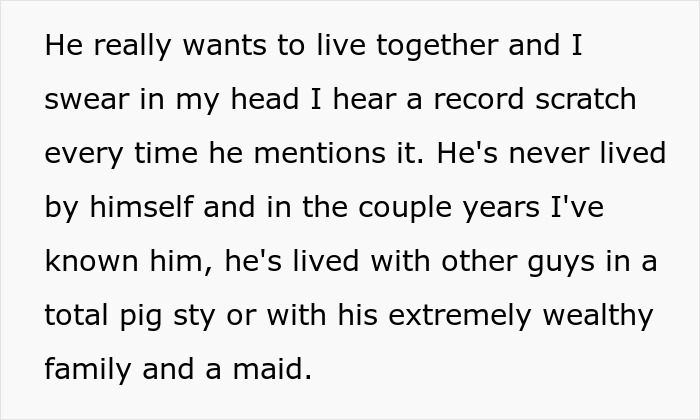 He really wants to live together and I swear in my head I hear a record scratch every time he mentions it. He's never lived by himself and in the couple years I've known him, he's lived with other guys in a total pig sty or with his extremely wealthy family and a maid.